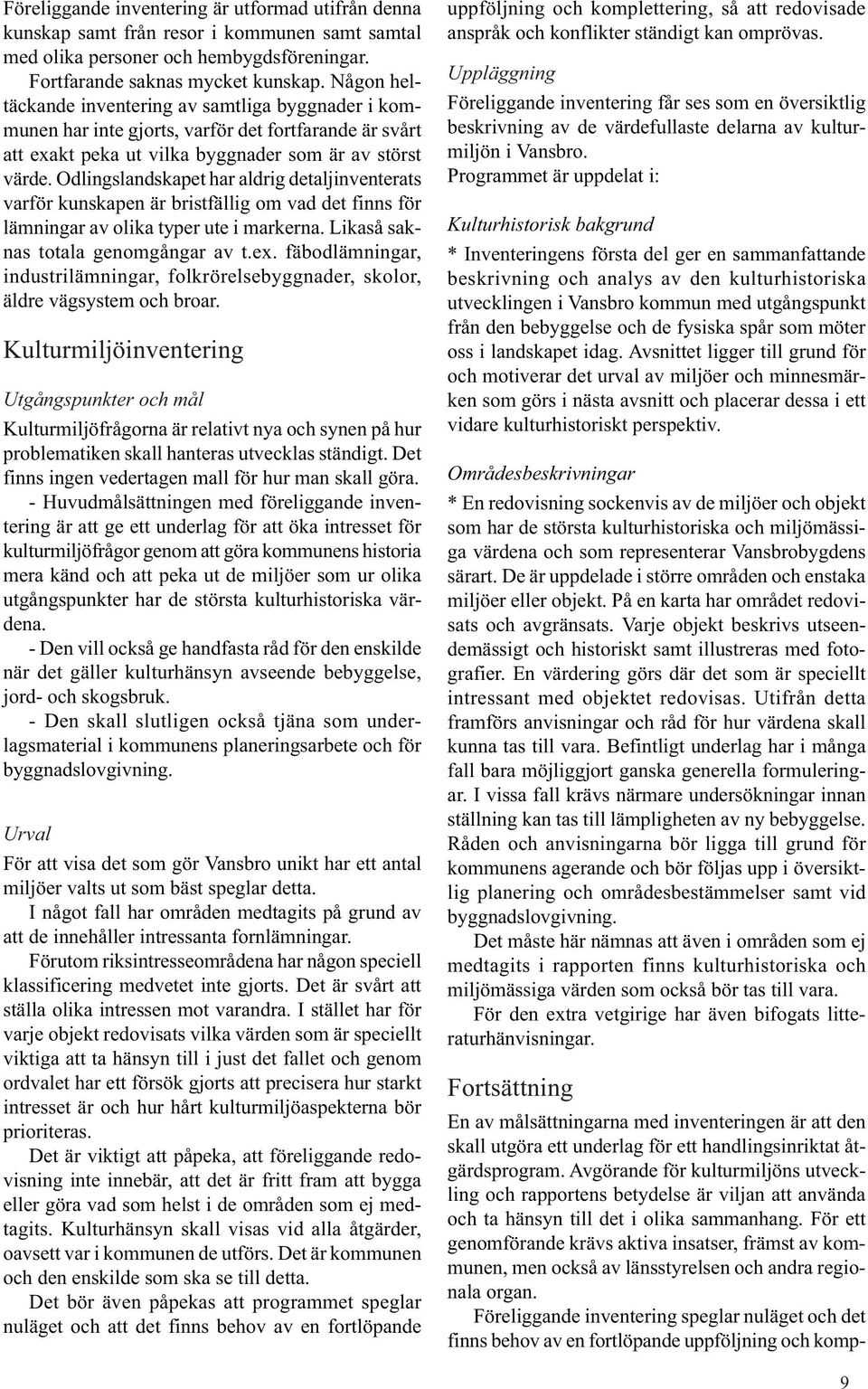 Föreliggande inventering är utformad utifrån denna kunskap samt från resor i kommunen samt samtal med olika personer och hembygdsföreningar.

Fortfarande saknas mycket kunskap. Någon heltäckande inventering av samtliga byggnader i kommunen har inte gjorts, varför det fortfarande är svårt att exakt peka ut vilka byggnader som är av störst värde. Odlingslandskapet har aldrig detaljinventerats varför kunskapen är bristfällig om vad det finns för lämningar av olika typer ute i markerna. Likaså saknas totala genomgångar av t.ex. fäbodlämningar, industrilämningar, folkrörelsebyggnader, skolor, äldre vägsystem och broar.

Kulturmiljöinventering

Utgångspunkter och mål

Kulturmiljöfrågorna är relativt nya och synen på hur problematiken skall hanteras utvecklas ständigt. Det finns ingen vedertagen mall för hur man skall göra.

- Huvudmålsättningen med föreliggande inventering är att ge ett underlag för att öka intresset för kulturmiljöfrågor genom att göra kommunens historia mera känd och att peka ut de miljöer som ur olika utgångspunkter har de största kulturhistoriska värdena.

- Den vill också ge handfasta råd för den enskilde när det gäller kulturhänsyn avseende bebyggelse, jord- och skogsbruk.

- Den skall slutligen också tjäna som underlagsmaterial i kommunens planeringsarbete och för byggnadslovgivning.

Urval

För att visa det som gör Vansbro unikt har ett antal miljöer valts ut som bäst speglar detta.

I något fall har områden medtagits på grund av att de innehåller intressanta fornlämningar.

Förutom riksintresseområdena har någon speciell klassificering medvetet inte gjorts. Det är svårt att ställa olika intressen mot varandra. I stället har för varje objekt redovisats vilka värden som är speciellt viktiga att ta hänsyn till i just det fallet och genom ordvalet har ett försök gjorts att precisera hur starkt intresset är och hur hårt kulturmiljöaspekterna bör prioriteras.

Det är viktigt att påpeka, att föreliggande redovisning inte innebär, att det är fritt fram att bygga eller göra vad som helst i de områden som ej medtagits. Kulturhänsyn skall visas vid alla åtgärder, oavsett var i kommunen de utförs. Det är kommunen och den enskilde som ska se till detta.

Det bör även påpekas att programmet speglar nuläget och att det finns behov av en fortlöpande uppföljning och komplettering, så att redovisade anspråk och konflikter ständigt kan omprövas.

Uppläggning

Föreliggande inventering får ses som en översiktlig beskrivning av de värdefullaste delarna av kulturmiljön i Vansbro.

Programmet är uppdelat i:

Kulturhistorisk bakgrund

* Inventeringens första del ger en sammanfattande beskrivning och analys av den kulturhistoriska utvecklingen i Vansbro kommun med utgångspunkt från den bebyggelse och de fysiska spår som möter oss i landskapet idag. Avsnittet ligger till grund för och motiverar det urval av miljöer och minnesmärken som görs i nästa avsnitt och placerar dessa i ett vidare kulturhistoriskt perspektiv.

Områdesbeskrivningar

* En redovisning sockenvis av de miljöer och objekt som har de största kulturhistoriska och miljömässiga värdena och som representerar Vansbrobygdens särart. De är uppdelade i större områden och enstaka miljöer eller objekt. På en karta har området redovisats och avgränsats. Varje objekt beskrivs utseendemässigt och historiskt samt illustreras med fotografier. En värdering görs där det som är speciellt intressant med objektet redovisas. Utifrån detta framförs anvisningar och råd för hur värdena skall kunna tas till vara. Befintligt underlag har i många fall bara möjliggjort ganska generella formuleringar. I vissa fall krävs närmare undersökningar innan ställning kan tas till lämpligheten av ny bebyggelse. Råden och anvisningarna bör ligga till grund för kommunens agerande och bör följas upp i översiktlig planering och områdesbestämmelser samt vid byggnadslovgivning.

Det måste här nämnas att även i områden som ej medtagits i rapporten finns kulturhistoriska och miljömässiga värden som också bör tas till vara.

För den extra vetgirige har även bifogats litteraturhänvisningar.

Fortsättning

En av målsättningarna med inventeringen är att den skall utgöra ett underlag för ett handlingsinriktat åtgärdsprogram. Avgörande för kulturmiljöns utveckling och rapportens betydelse är viljan att använda och ta hänsyn till det i olika sammanhang. För ett genomförande krävs aktiva insatser, främst av kommunen, men också av länsstyrelsen och andra regionala organ.

Föreliggande inventering speglar nuläget och det finns behov av en fortlöpande uppföljning och komp-

9